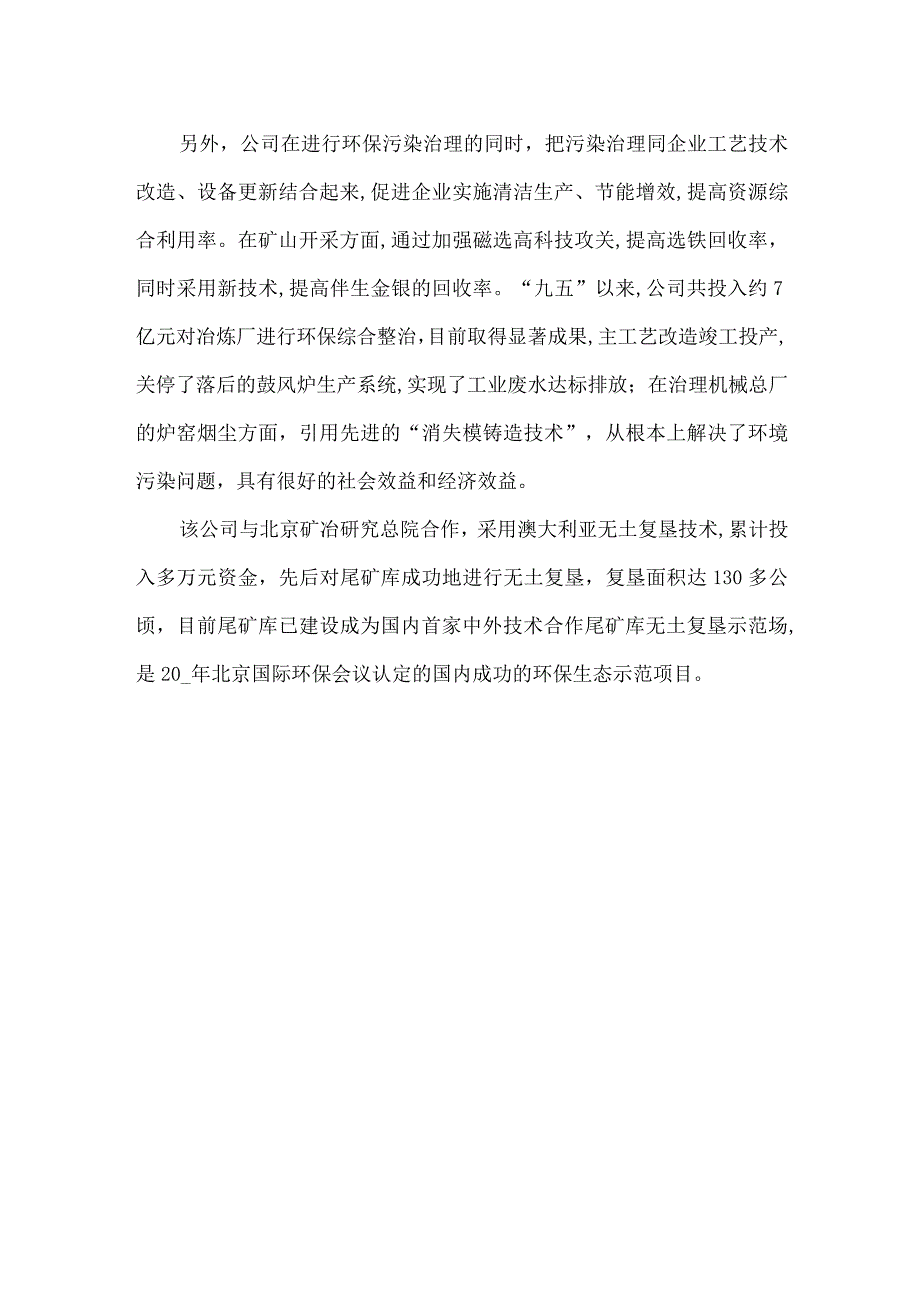 另外，公司在进行环保污染治理的同时，把污染治理同企业工艺技术改造、设备更新结合起来,促进企业实施清洁生产、节能增效,提高资源综合利用率。在矿山开采方面,通过加强磁选高科技攻关,提高选铁回收率，同时采用新技术,提高伴生金银的回收率。“九五”以来,公司共投入约7亿元对冶炼厂进行环保综合整治,目前取得显著成果,主工艺改造竣工投产,关停了落后的鼓风炉生产系统,实现了工业废水达标排放；在治理机械总厂的炉窑烟尘方面，引用先进的“消失模铸造技术”，从根本上解决了环境污染问题，具有很好的社会效益和经济效益。

该公司与北京矿冶研究总院合作，采用澳大利亚无土复垦技术,累计投入多万元资金，先后对尾矿库成功地进行无土复垦，复垦面积达130多公顷，目前尾矿库已建设成为国内首家中外技术合作尾矿库无土复垦示范场,是20_年北京国际环保会议认定的国内成功的环保生态示范项目。